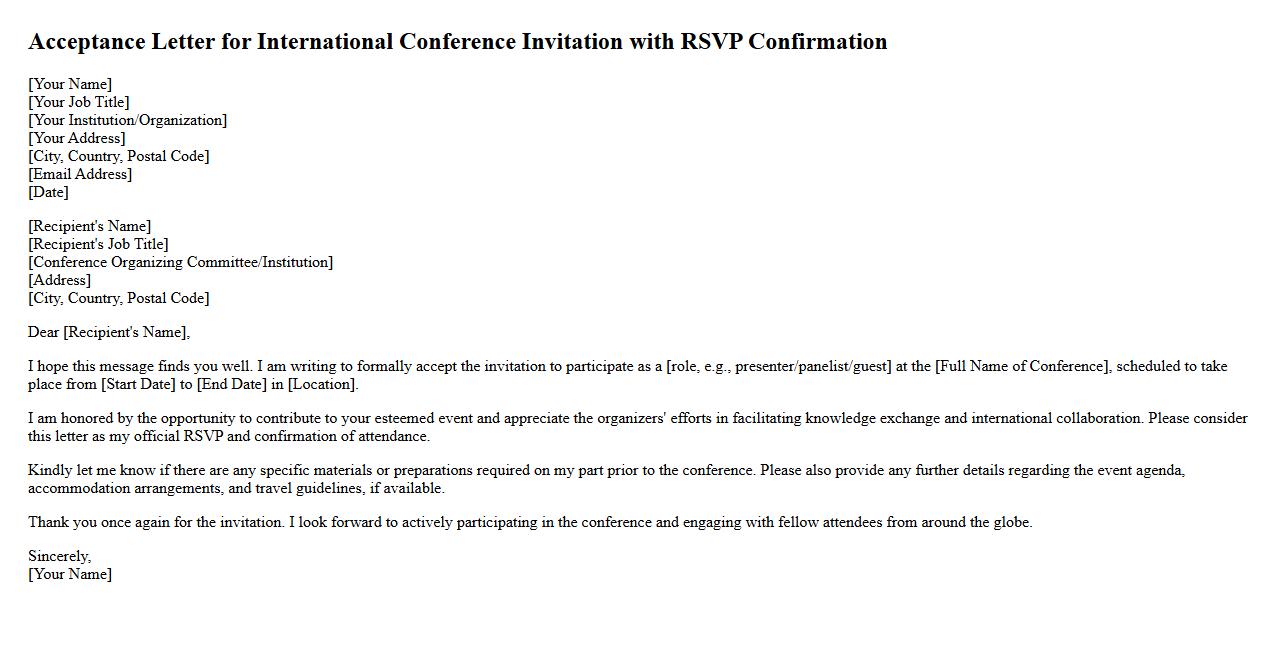 Acceptance Letter for International Conference Invitation with RSVP Confirmation

[Your Name]
[Your Job Title]
[Your Institution/Organization]
[Your Address]
[City, Country, Postal Code]
[Email Address]
[Date]

[Recipient's Name]
[Recipient's Job Title]
[Conference Organizing Committee/Institution]
[Address]
[City, Country, Postal Code]

Dear [Recipient's Name],

I hope this message finds you well. I am writing to formally accept the invitation to participate as a [role, e.g., presenter/panelist/guest] at the [Full Name of Conference], scheduled to take place from [Start Date] to [End Date] in [Location].

I am honored by the opportunity to contribute to your esteemed event and appreciate the organizers' efforts in facilitating knowledge exchange and international collaboration. Please consider this letter as my official RSVP and confirmation of attendance.

Kindly let me know if there are any specific materials or preparations required on my part prior to the conference. Please also provide any further details regarding the event agenda, accommodation arrangements, and travel guidelines, if available.

Thank you once again for the invitation. I look forward to actively participating in the conference and engaging with fellow attendees from around the globe.

Sincerely,
[Your Name]